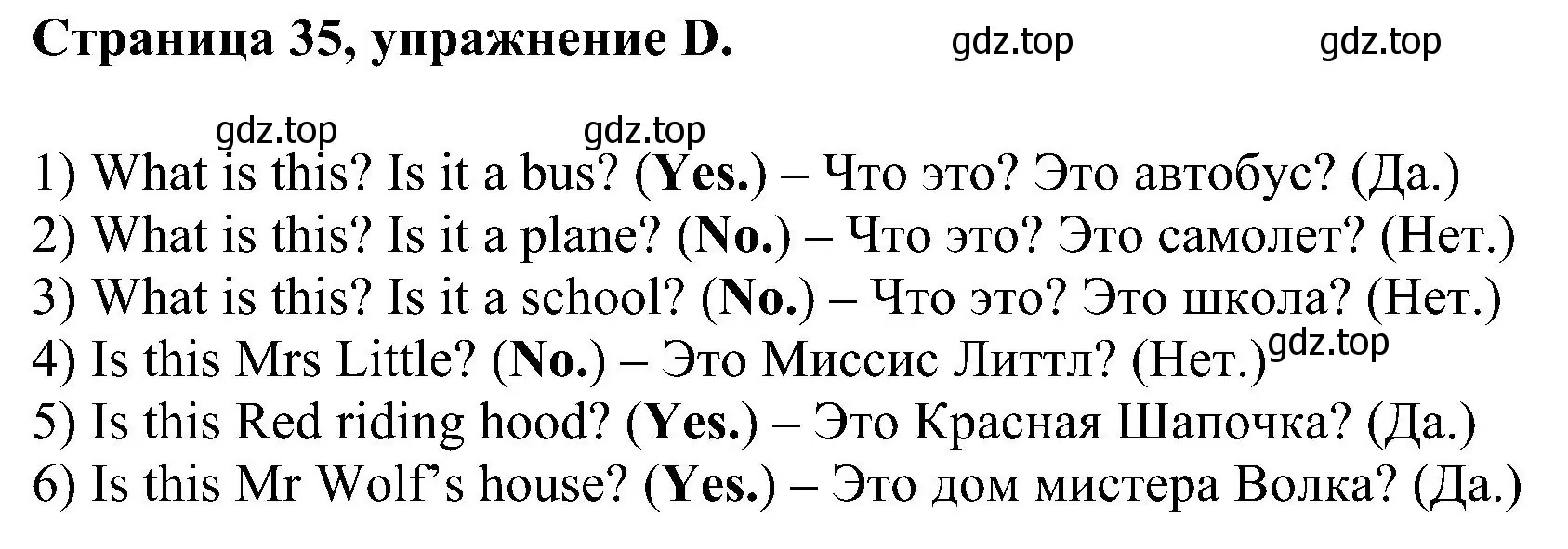 Страница 35, упражнение D. gdz.top gdz.top

gdz.top gdz.top

1) What is this? Is it a bus? (Yes.) – Что это? Это автобус? (Да.)
2) What is this? Is it a plane? (No.) – Что это? Это самолет? (Нет.)
3) What is this? Is it a school? (No.) – Что это? Это школа? (Нет.)
4) Is this Mrs Little? (No.) – Это Миссис Литтл? (Нет.) gdz.top
5) Is this Red riding hood? (Yes.) – Это Красная Шапочка? (Да.)
6) Is this Mr Wolf's house? (Yes.) – Это дом мистера Волка? (Да.)